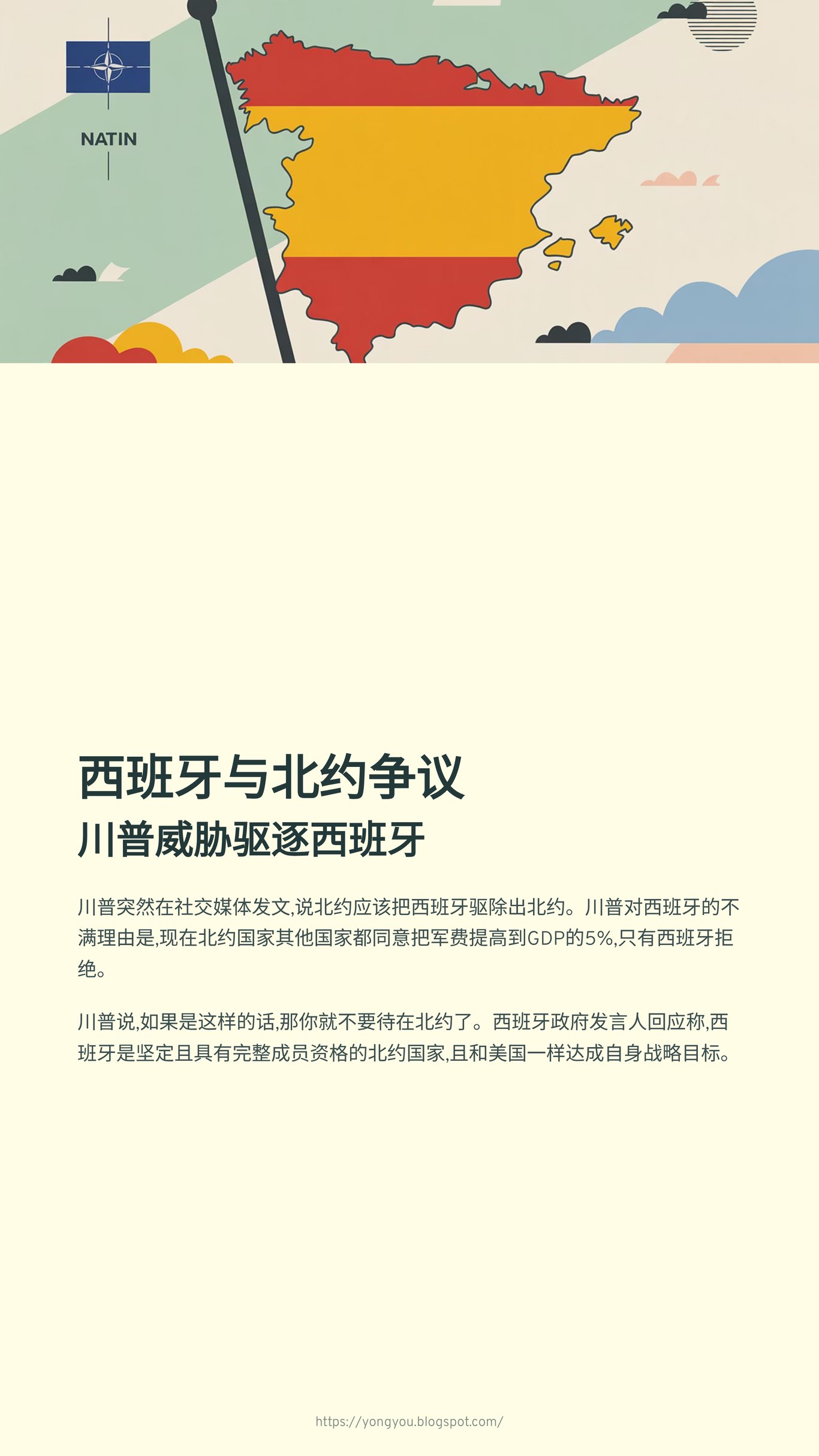 NATIN

西班牙与北约争议

川普威胁驱逐西班牙

川普突然在社交媒体发文,说北约应该把西班牙驱除出北约。川普对西班牙的不满理由是,现在北约国家其他国家都同意把军费提高到GDP的5%,只有西班牙拒绝。

川普说,如果是这样的话,那你就不要待在北约了。西班牙政府发言人回应称,西班牙是坚定且具有完整成员资格的北约国家,且和美国一样达成自身战略目标。

https://yongyou.blogspot.com/